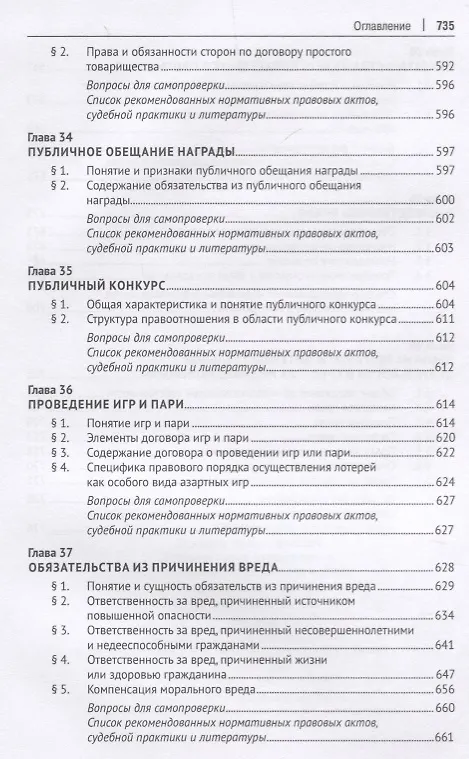 Оглавление | 735

§ 2. Права и обязанности сторон по договору простого товарищества 592
Вопросы для самопроверки 596
Список рекомендованных нормативных правовых актов, судебной практики и литературы 596

Глава 34
ПУБЛИЧНОЕ ОБЕЩАНИЕ НАГРАДЫ 597
§ 1. Понятие и признаки публичного обещания награды 597
§ 2. Содержание обязательства из публичного обещания награды 600
Вопросы для самопроверки 602
Список рекомендованных нормативных правовых актов, судебной практики и литературы 603

Глава 35
ПУБЛИЧНЫЙ КОНКУРС 604
§ 1. Общая характеристика и понятие публичного конкурса 604
§ 2. Структура правоотношения в области публичного конкурса 611
Вопросы для самопроверки 612
Список рекомендованных нормативных правовых актов, судебной практики и литературы 612

Глава 36
ПРОВЕДЕНИЕ ИГР И ПАРИ 614
§ 1. Понятие игр и пари 614
§ 2. Элементы договора игр и пари 620
§ 3. Содержание договора о проведении игр или пари 622
§ 4. Специфика правового порядка осуществления лотерей как особого вида азартных игр 624
Вопросы для самопроверки 627
Список рекомендованных нормативных правовых актов, судебной практики и литературы 627

Глава 37
ОБЯЗАТЕЛЬСТВА ИЗ ПРИЧИНЕНИЯ ВРЕДА 628
§ 1. Понятие и сущность обязательств из причинения вреда 629
§ 2. Ответственность за вред, причиненный источником повышенной опасности 634
§ 3. Ответственность за вред, причиненный несовершеннолетними и недееспособными гражданами 641
§ 4. Ответственность за вред, причиненный жизни или здоровью гражданина 647
§ 5. Компенсация морального вреда 656
Вопросы для самопроверки 660
Список рекомендованных нормативных правовых актов, судебной практики и литературы 661